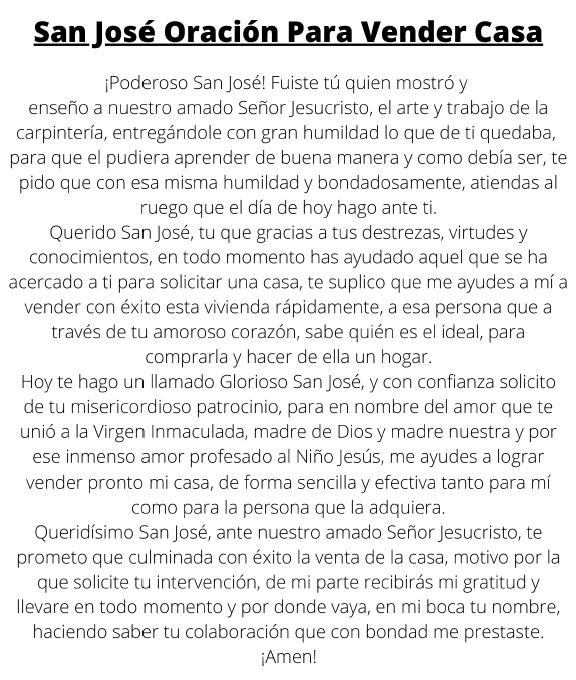 San José Oración Para Vender Casa

¡Poderoso San José! Fuiste tú quien mostró y enseño a nuestro amado Señor Jesucristo, el arte y trabajo de la carpintería, entregándole con gran humildad lo que de ti quedaba, para que el pudiera aprender de buena manera y como debía ser, te pido que con esa misma humildad y bondadosamente, atiendas al ruego que el día de hoy hago ante ti.

Querido San José, tu que gracias a tus destrezas, virtudes y conocimientos, en todo momento has ayudado aquel que se ha acercado a ti para solicitar una casa, te suplico que me ayudes a mí a vender con éxito esta vivienda rápidamente, a esa persona que a través de tu amoroso corazón, sabe quién es el ideal, para comprarla y hacer de ella un hogar.

Hoy te hago un llamado Glorioso San José, y con confianza solicito de tu misericordioso patrocinio, para en nombre del amor que te unió a la Virgen Inmaculada, madre de Dios y madre nuestra y por ese inmenso amor profesado al Niño Jesús, me ayudes a lograr vender pronto mi casa, de forma sencilla y efectiva tanto para mí como para la persona que la adquiera.

Queridísimo San José, ante nuestro amado Señor Jesucristo, te prometo que culminada con éxito la venta de la casa, motivo por la que solicite tu intervención, de mi parte recibirás mi gratitud y llevare en todo momento y por donde vaya, en mi boca tu nombre, haciendo saber tu colaboración que con bondad me prestaste.

¡Amen!